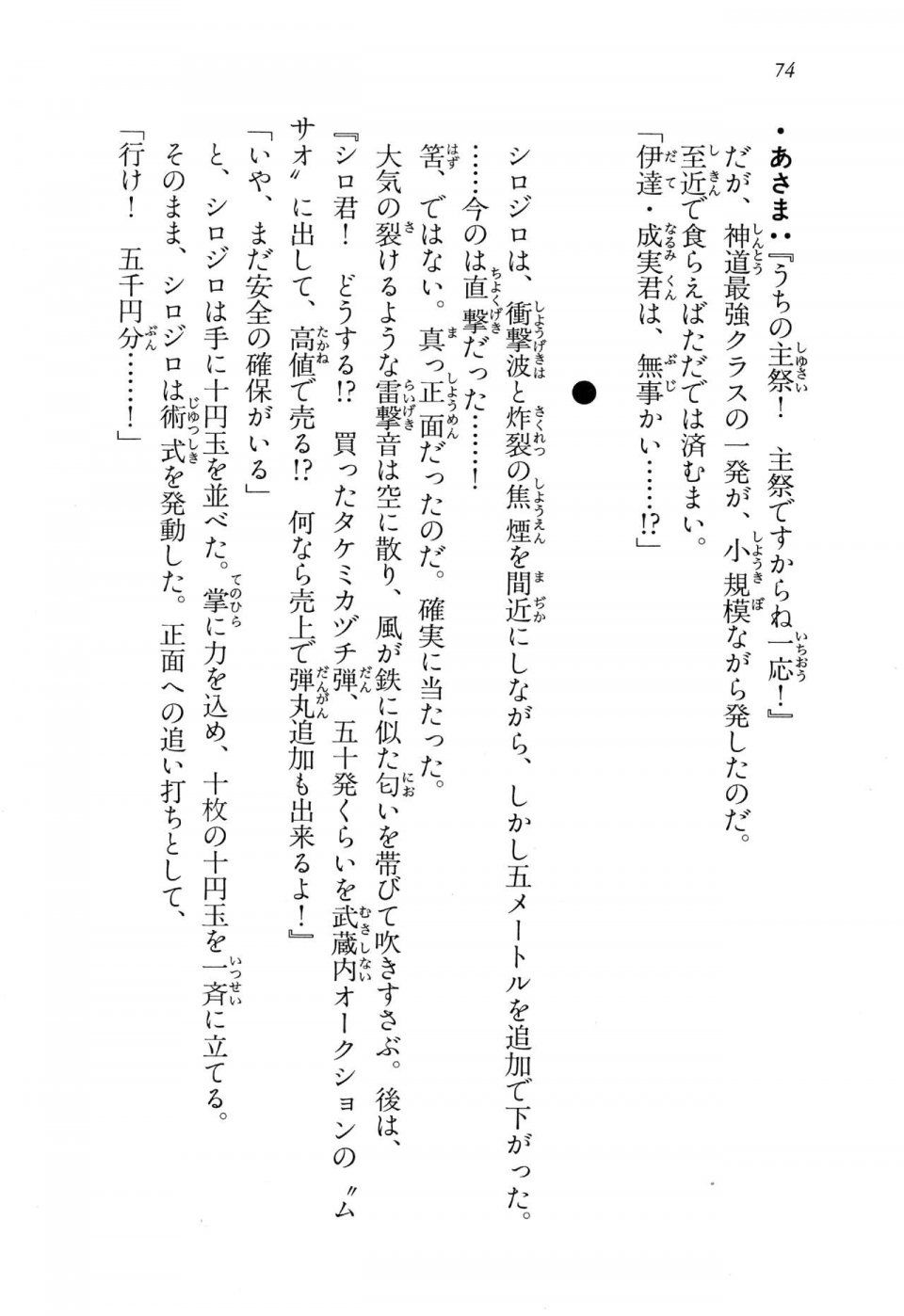 74

・あさま：『うちの主祭！　主祭ですからね一応！』
だが、神道最強クラスの一発が、小規模ながら発したのだ。
至近で食らえばただでは済むまい。
「伊達・成実君は、無事かい……!?」

●

シロジロは、衝撃波と炸裂の焦煙を間近にしながら、しかし五メートルを追加で下がった。
……今のは直撃だった……！
筈、ではない。真っ正面だったのだ。確実に当たった。
大気の裂けるような雷撃音は空に散り、風が鉄に似た匂いを帯びて吹きすさぶ。後は、
『シロ君！　どうする!?　買ったタケミカヅチ弾、五十発くらいを武蔵内オークションの〝ムサオ〟に出して、高値で売る!?　何なら売上で弾丸追加も出来るよ！』
「いや、まだ安全の確保がいる」
と、シロジロは手に十円玉を並べた。掌に力を込め、十枚の十円玉を一斉に立てる。
そのまま、シロジロは術式を発動した。正面への追い打ちとして、
「行け！　五千円分……！」